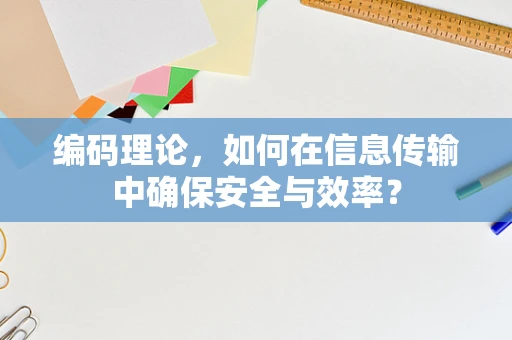 编码理论，如何在信息传输中确保安全与效率？